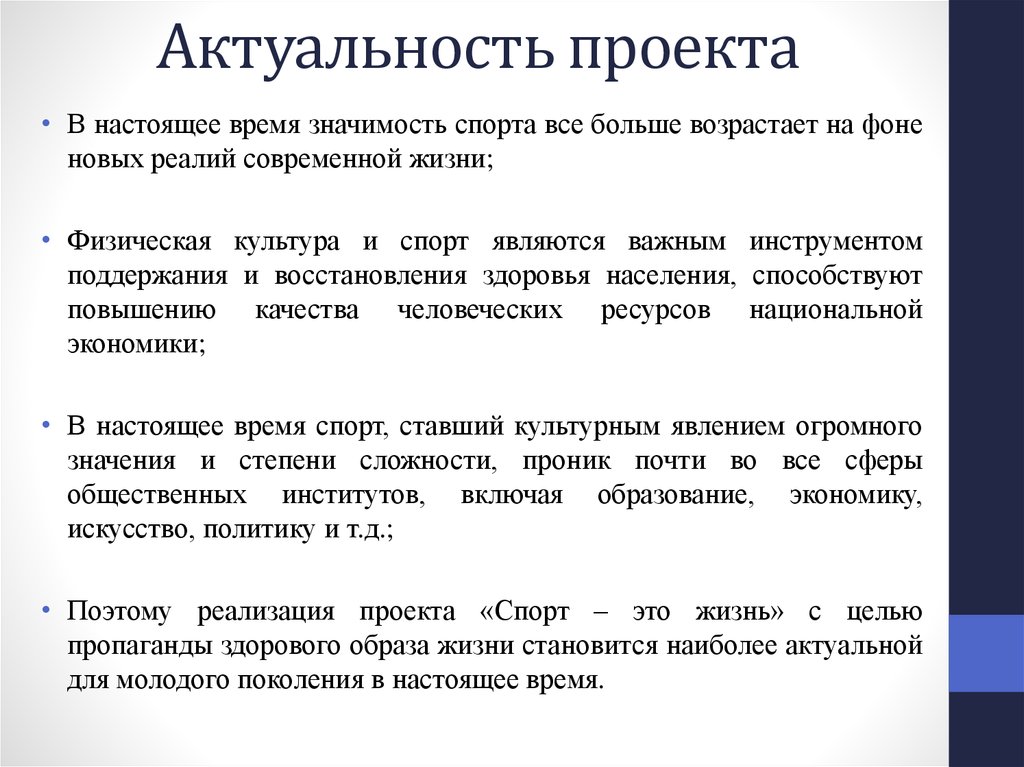 Актуальность проекта

• В настоящее время значимость спорта все больше возрастает на фоне новых реалий современной жизни;

• Физическая культура и спорт являются важным инструментом поддержания и восстановления здоровья населения, способствуют повышению качества человеческих ресурсов национальной экономики;

• В настоящее время спорт, ставший культурным явлением огромного значения и степени сложности, проник почти во все сферы общественных институтов, включая образование, экономику, искусство, политику и т.д.;

• Поэтому реализация проекта «Спорт – это жизнь» с целью пропаганды здорового образа жизни становится наиболее актуальной для молодого поколения в настоящее время.